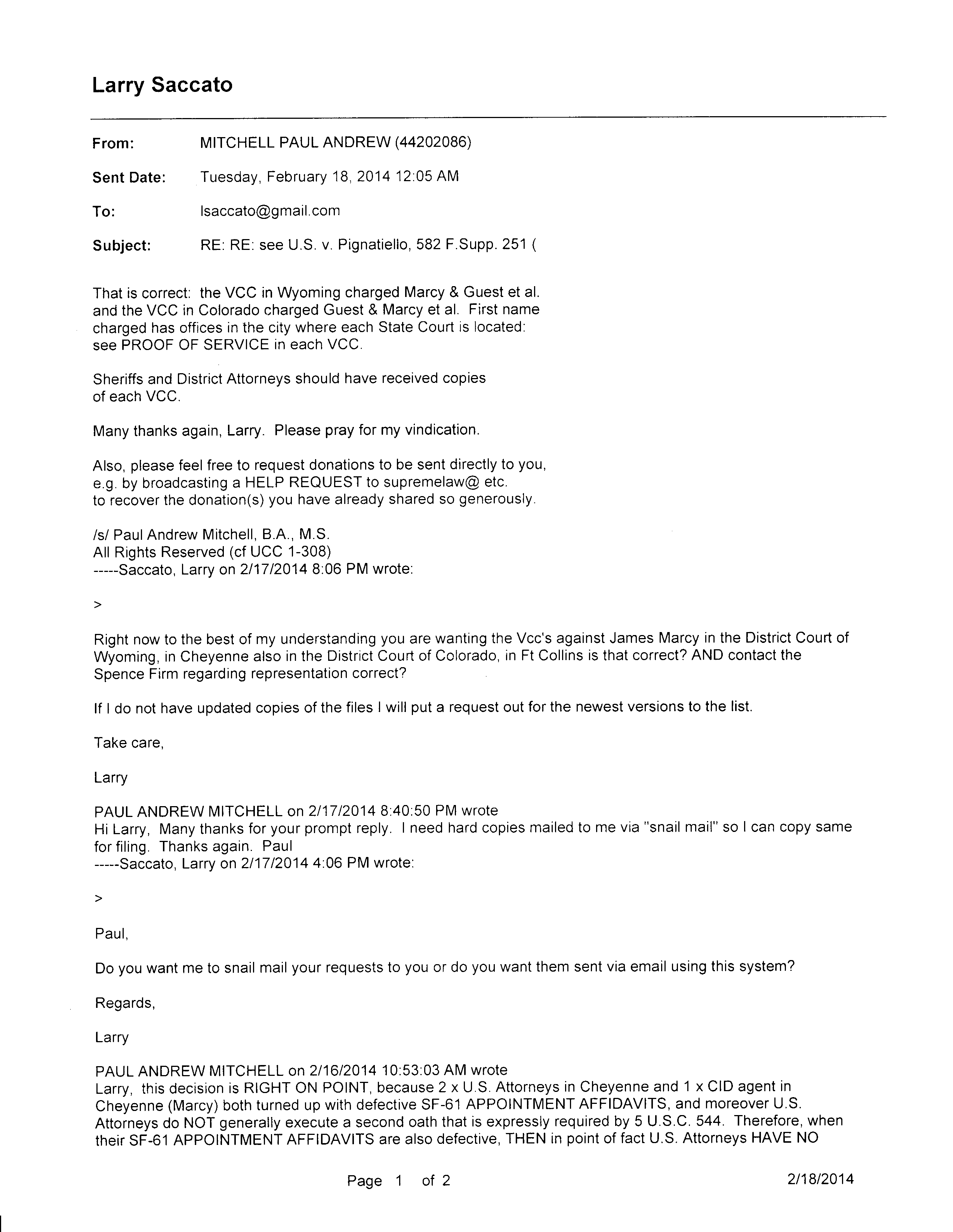 Larry Saccato

From: MITCHELL PAUL ANDREW (44202086)

Sent Date: Tuesday, February 18, 2014 12:05 AM

To: lsaccato@gmail.com

Subject: RE: RE: see U.S. v. Pignatiello, 582 F.Supp. 251 (

That is correct: the VCC in Wyoming charged Marcy & Guest et al. and the VCC in Colorado charged Guest & Marcy et al. First name charged has offices in the city where each State Court is located: see PROOF OF SERVICE in each VCC.

Sheriffs and District Attorneys should have received copies of each VCC.

Many thanks again, Larry. Please pray for my vindication.

Also, please feel free to request donations to be sent directly to you, e.g. by broadcasting a HELP REQUEST to supremelaw@ etc. to recover the donation(s) you have already shared so generously.

/s/ Paul Andrew Mitchell, B.A., M.S.
All Rights Reserved (cf UCC 1-308)
-----Saccato, Larry on 2/17/2014 8:06 PM wrote:

>

Right now to the best of my understanding you are wanting the Vcc's against James Marcy in the District Court of Wyoming, in Cheyenne also in the District Court of Colorado, in Ft Collins is that correct? AND contact the Spence Firm regarding representation correct?

If I do not have updated copies of the files I will put a request out for the newest versions to the list.

Take care,

Larry

PAUL ANDREW MITCHELL on 2/17/2014 8:40:50 PM wrote
Hi Larry, Many thanks for your prompt reply. I need hard copies mailed to me via "snail mail" so I can copy same for filing. Thanks again. Paul
-----Saccato, Larry on 2/17/2014 4:06 PM wrote:

>

Paul,

Do you want me to snail mail your requests to you or do you want them sent via email using this system?

Regards,

Larry

PAUL ANDREW MITCHELL on 2/16/2014 10:53:03 AM wrote
Larry, this decision is RIGHT ON POINT, because 2 x U.S. Attorneys in Cheyenne and 1 x CID agent in Cheyenne (Marcy) both turned up with defective SF-61 APPOINTMENT AFFIDAVITS, and moreover U.S. Attorneys do NOT generally execute a second oath that is expressly required by 5 U.S.C. 544. Therefore, when their SF-61 APPOINTMENT AFFIDAVITS are also defective, THEN in point of fact U.S. Attorneys HAVE NO

Page 1 of 2 2/18/2014